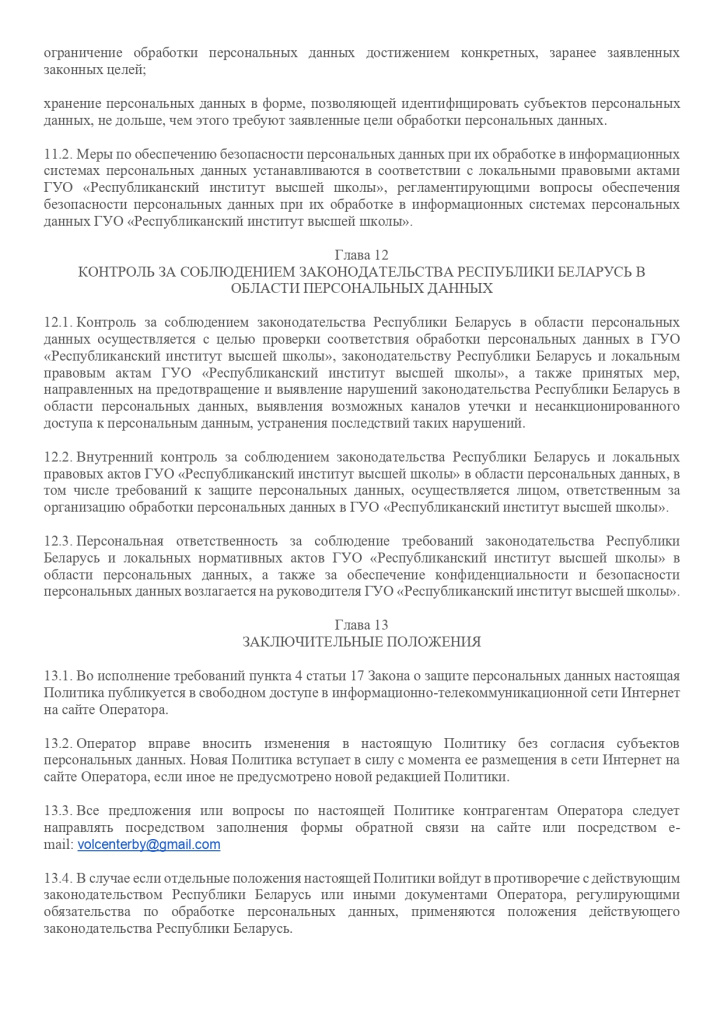 ограничение обработки персональных данных достижением конкретных, заранее заявленных законных целей;

хранение персональных данных в форме, позволяющей идентифицировать субъектов персональных данных, не дольше, чем этого требуют заявленные цели обработки персональных данных.

11.2. Меры по обеспечению безопасности персональных данных при их обработке в информационных системах персональных данных устанавливаются в соответствии с локальными правовыми актами ГУО «Республиканский институт высшей школы», регламентирующими вопросы обеспечения безопасности персональных данных при их обработке в информационных системах персональных данных ГУО «Республиканский институт высшей школы».

Глава 12
КОНТРОЛЬ ЗА СОБЛЮДЕНИЕМ ЗАКОНОДАТЕЛЬСТВА РЕСПУБЛИКИ БЕЛАРУСЬ В ОБЛАСТИ ПЕРСОНАЛЬНЫХ ДАННЫХ

12.1. Контроль за соблюдением законодательства Республики Беларусь в области персональных данных осуществляется с целью проверки соответствия обработки персональных данных в ГУО «Республиканский институт высшей школы», законодательству Республики Беларусь и локальным правовым актам ГУО «Республиканский институт высшей школы», а также принятых мер, направленных на предотвращение и выявление нарушений законодательства Республики Беларусь в области персональных данных, выявления возможных каналов утечки и несанкционированного доступа к персональным данным, устранения последствий таких нарушений.

12.2. Внутренний контроль за соблюдением законодательства Республики Беларусь и локальных правовых актов ГУО «Республиканский институт высшей школы» в области персональных данных, в том числе требований к защите персональных данных, осуществляется лицом, ответственным за организацию обработки персональных данных в ГУО «Республиканский институт высшей школы».

12.3. Персональная ответственность за соблюдение требований законодательства Республики Беларусь и локальных нормативных актов ГУО «Республиканский институт высшей школы» в области персональных данных, а также за обеспечение конфиденциальности и безопасности персональных данных возлагается на руководителя ГУО «Республиканский институт высшей школы».

Глава 13
ЗАКЛЮЧИТЕЛЬНЫЕ ПОЛОЖЕНИЯ

13.1. Во исполнение требований пункта 4 статьи 17 Закона о защите персональных данных настоящая Политика публикуется в свободном доступе в информационно-телекоммуникационной сети Интернет на сайте Оператора.

13.2. Оператор вправе вносить изменения в настоящую Политику без согласия субъектов персональных данных. Новая Политика вступает в силу с момента ее размещения в сети Интернет на сайте Оператора, если иное не предусмотрено новой редакцией Политики.

13.3. Все предложения или вопросы по настоящей Политике контрагентам Оператора следует направлять посредством заполнения формы обратной связи на сайте или посредством e-mail: volcenterby@gmail.com

13.4. В случае если отдельные положения настоящей Политики войдут в противоречие с действующим законодательством Республики Беларусь или иными документами Оператора, регулирующими обязательства по обработке персональных данных, применяются положения действующего законодательства Республики Беларусь.